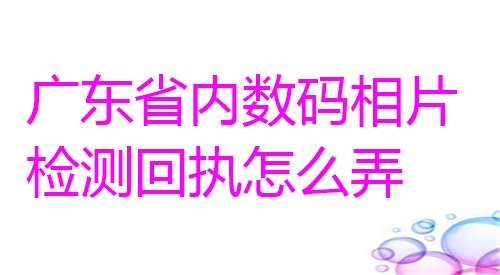 广东省内数码相片检测回执怎么弄